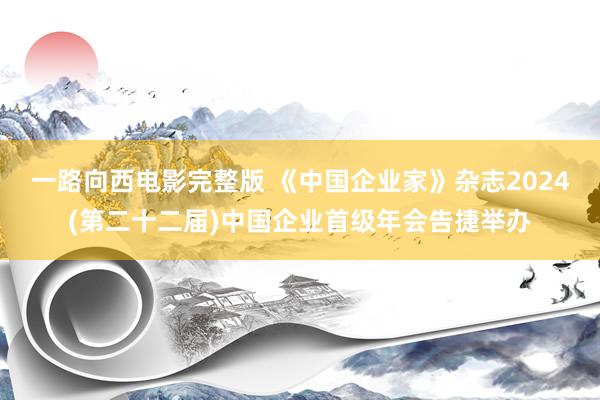 一路向西电影完整版 《中国企业家》杂志2024(第二十二届)中国企业首级年会告捷举办